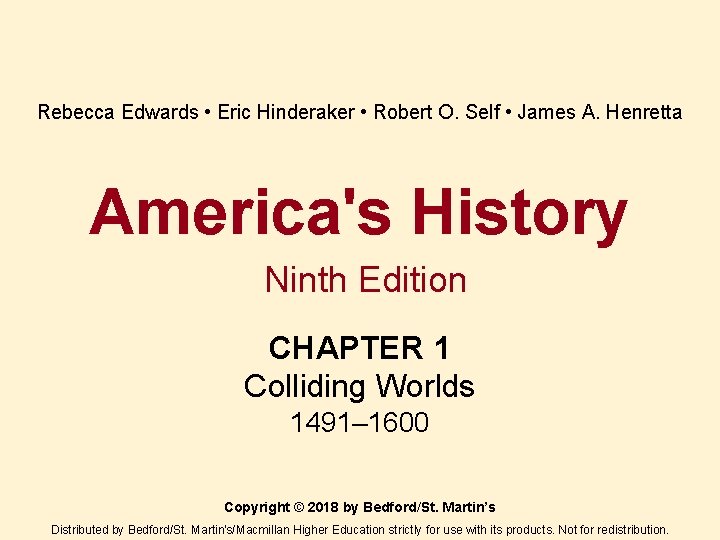 Rebecca Edwards • Eric Hinderaker • Robert O. Self • James A. Henretta

America's History

Ninth Edition

CHAPTER 1

Colliding Worlds

1491–1600

Copyright © 2018 by Bedford/St. Martin's

Distributed by Bedford/St. Martin's/Macmillan Higher Education strictly for use with its products. Not for redistribution.